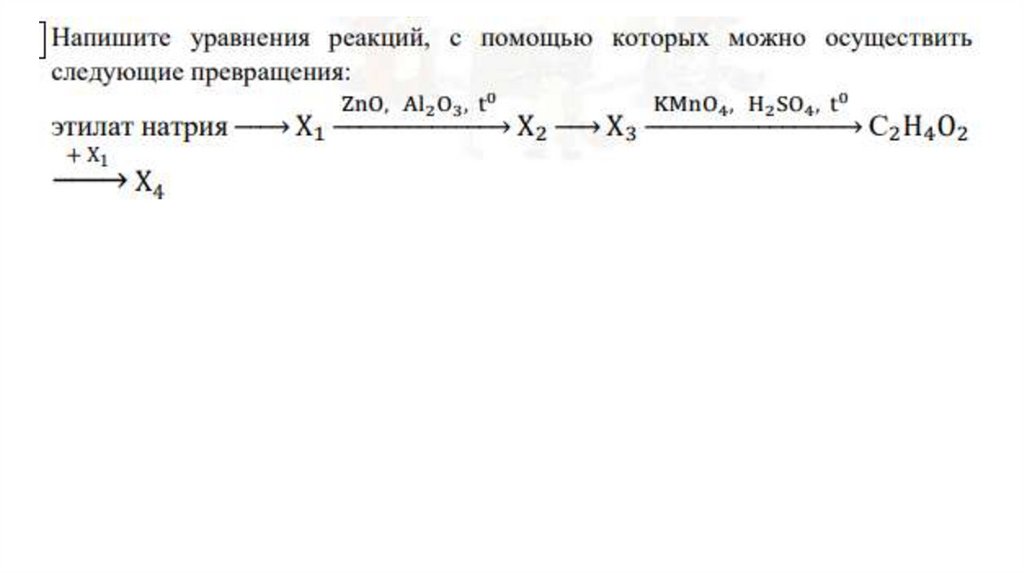 Напишите уравнения реакций, с помощью которых можно осуществить следующие превращения:

этилат натрия $\longrightarrow X_1 \xrightarrow{ZnO,\ Al_2O_3,\ t^0} X_2 \longrightarrow X_3 \xrightarrow{KMnO_4,\ H_2SO_4,\ t^0} C_2H_4O_2 \xrightarrow{+X_1} X_4$